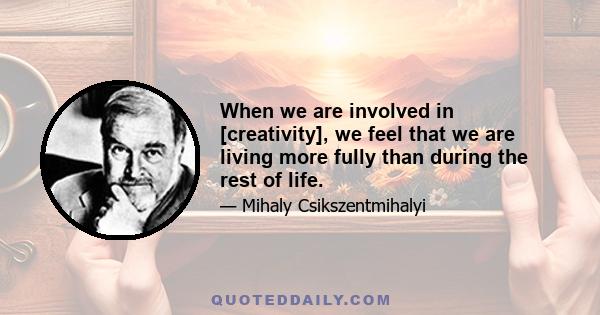 When we are involved in [creativity], we feel that we are living more fully than during the rest of life.

— Mihaly Csikszentmihalyi

QUOTEDDAILY.COM